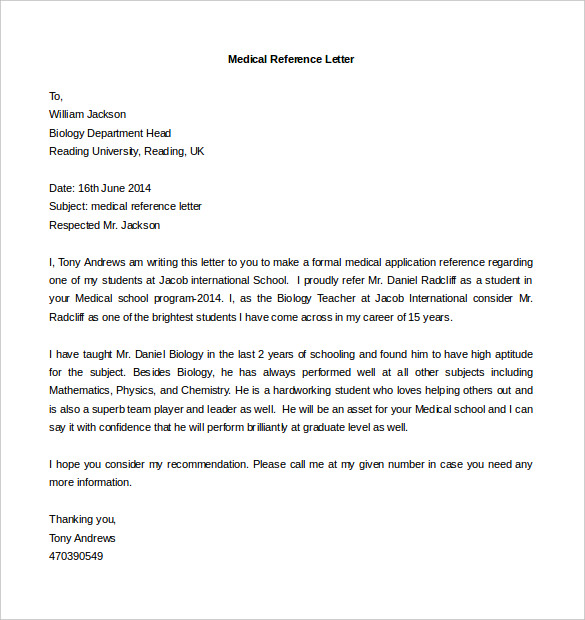 Medical Reference Letter

To,
William Jackson
Biology Department Head
Reading University, Reading, UK

Date: 16th June 2014
Subject: medical reference letter
Respected Mr. Jackson

I, Tony Andrews am writing this letter to you to make a formal medical application reference regarding one of my students at Jacob international School. I proudly refer Mr. Daniel Radcliff as a student in your Medical school program-2014. I, as the Biology Teacher at Jacob International consider Mr. Radcliff as one of the brightest students I have come across in my career of 15 years.

I have taught Mr. Daniel Biology in the last 2 years of schooling and found him to have high aptitude for the subject. Besides Biology, he has always performed well at all other subjects including Mathematics, Physics, and Chemistry. He is a hardworking student who loves helping others out and is also a superb team player and leader as well. He will be an asset for your Medical school and I can say it with confidence that he will perform brilliantly at graduate level as well.

I hope you consider my recommendation. Please call me at my given number in case you need any more information.

Thanking you,
Tony Andrews
470390549